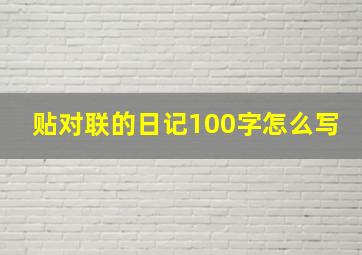 贴对联的日记100字怎么写